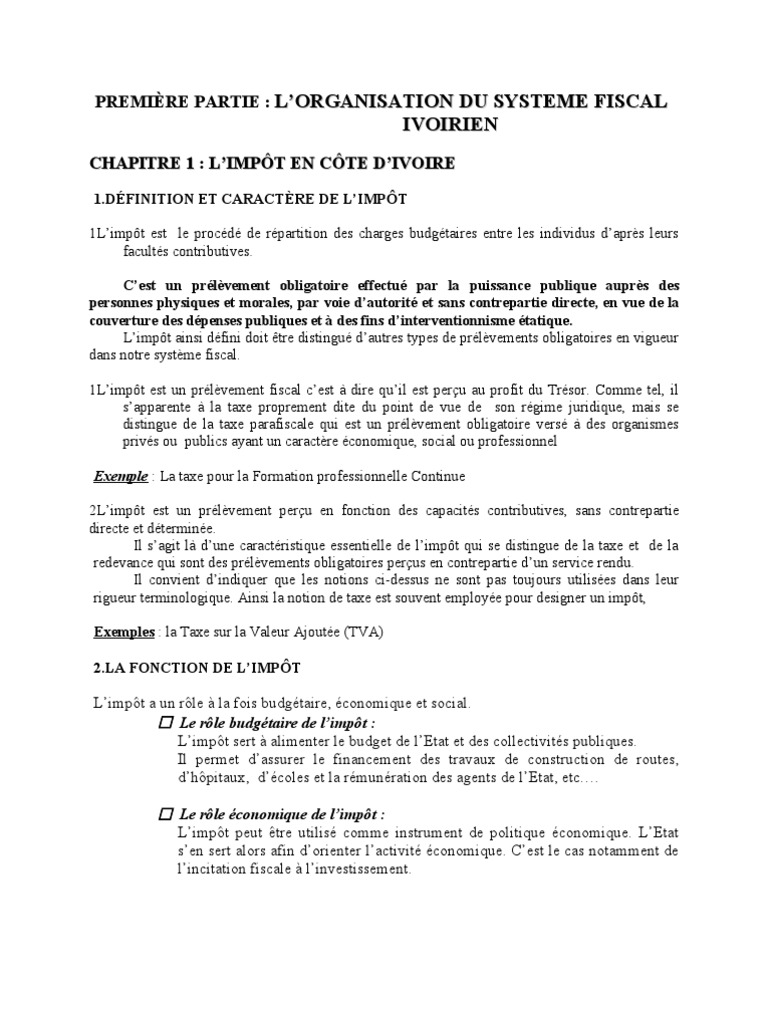 PREMIÈRE PARTIE : L'ORGANISATION DU SYSTEME FISCAL IVOIRIEN

CHAPITRE 1 : L'IMPÔT EN CÔTE D'IVOIRE

1.DÉFINITION ET CARACTÈRE DE L'IMPÔT

1L'impôt est le procédé de répartition des charges budgétaires entre les individus d'après leurs facultés contributives.

C'est un prélèvement obligatoire effectué par la puissance publique auprès des personnes physiques et morales, par voie d'autorité et sans contrepartie directe, en vue de la couverture des dépenses publiques et à des fins d'interventionnisme étatique.
L'impôt ainsi défini doit être distingué d'autres types de prélèvements obligatoires en vigueur dans notre système fiscal.

1L'impôt est un prélèvement fiscal c'est à dire qu'il est perçu au profit du Trésor. Comme tel, il s'apparente à la taxe proprement dite du point de vue de son régime juridique, mais se distingue de la taxe parafiscale qui est un prélèvement obligatoire versé à des organismes privés ou publics ayant un caractère économique, social ou professionnel

Exemple : La taxe pour la Formation professionnelle Continue

2L'impôt est un prélèvement perçu en fonction des capacités contributives, sans contrepartie directe et déterminée.
Il s'agit là d'une caractéristique essentielle de l'impôt qui se distingue de la taxe et de la redevance qui sont des prélèvements obligatoires perçus en contrepartie d'un service rendu.
Il convient d'indiquer que les notions ci-dessus ne sont pas toujours utilisées dans leur rigueur terminologique. Ainsi la notion de taxe est souvent employée pour designer un impôt,

Exemples : la Taxe sur la Valeur Ajoutée (TVA)

2.LA FONCTION DE L'IMPÔT

L'impôt a un rôle à la fois budgétaire, économique et social.
☐ Le rôle budgétaire de l'impôt :
L'impôt sert à alimenter le budget de l'Etat et des collectivités publiques.
Il permet d'assurer le financement des travaux de construction de routes, d'hôpitaux, d'écoles et la rémunération des agents de l'Etat, etc….

☐ Le rôle économique de l'impôt :
L'impôt peut être utilisé comme instrument de politique économique. L'Etat s'en sert alors afin d'orienter l'activité économique. C'est le cas notamment de l'incitation fiscale à l'investissement.